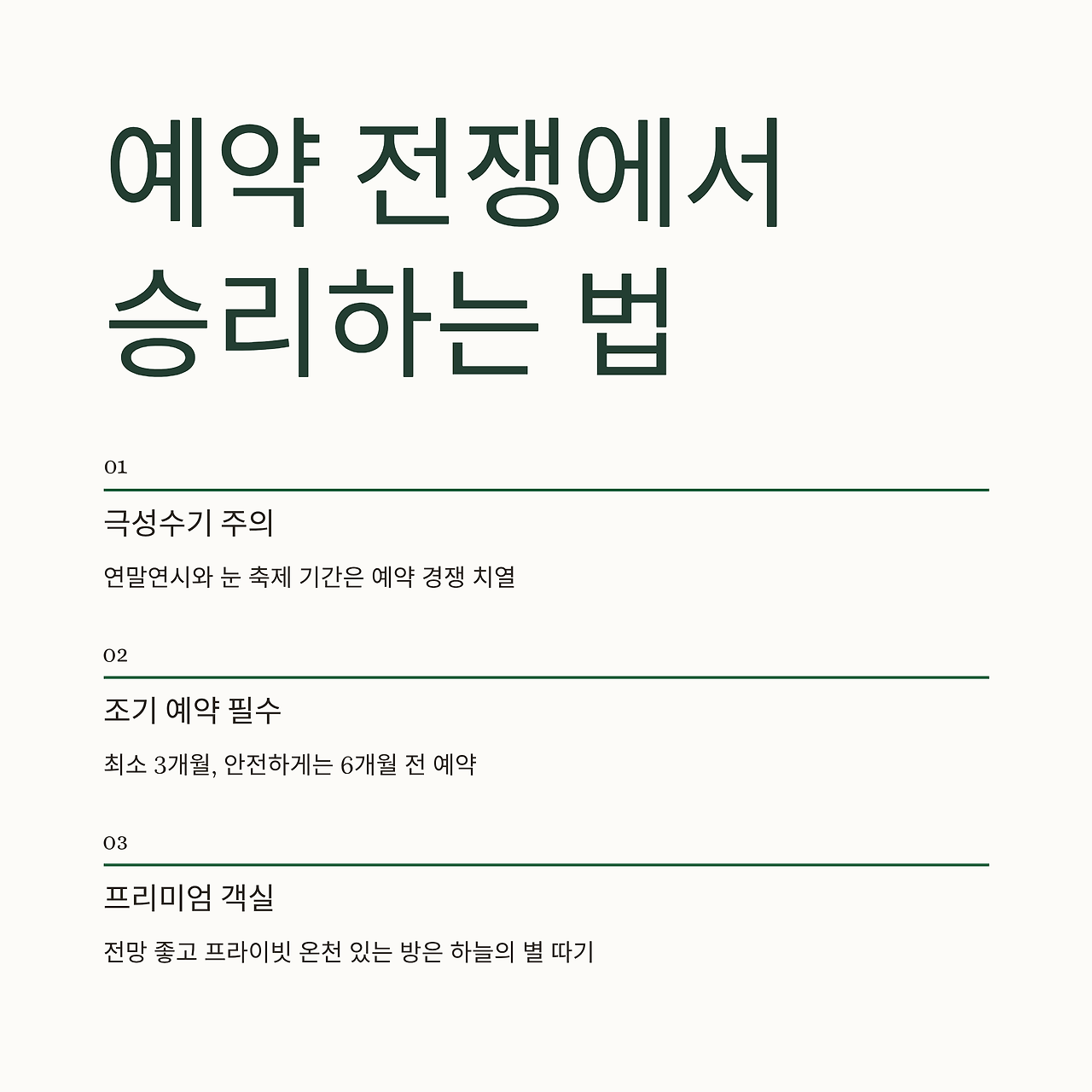 예약 전쟁에서
승리하는 법

01

극성수기 주의

연말연시와 눈 축제 기간은 예약 경쟁 치열

02

조기 예약 필수

최소 3개월, 안전하게는 6개월 전 예약

03

프리미엄 객실

전망 좋고 프라이빗 온천 있는 방은 하늘의 별 따기